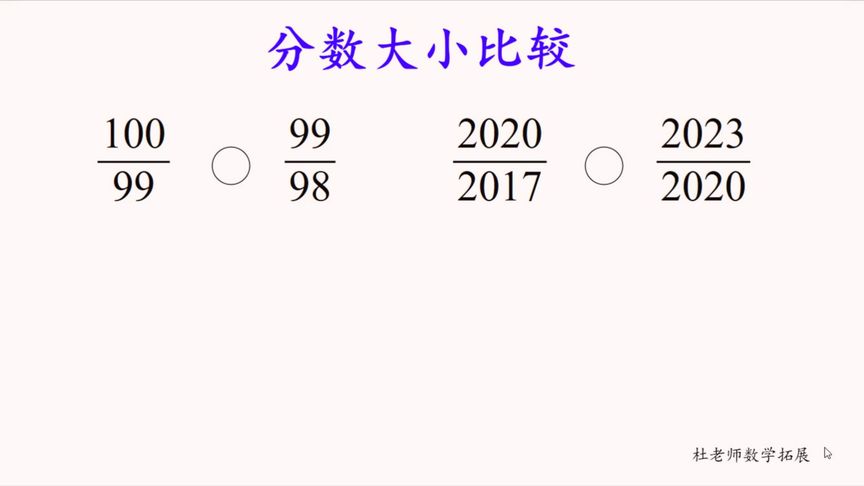 分数大小比较

$\frac{100}{99}$ ○ $\frac{99}{98}$ $\frac{2020}{2017}$ ○ $\frac{2023}{2020}$

杜老师数学拓展